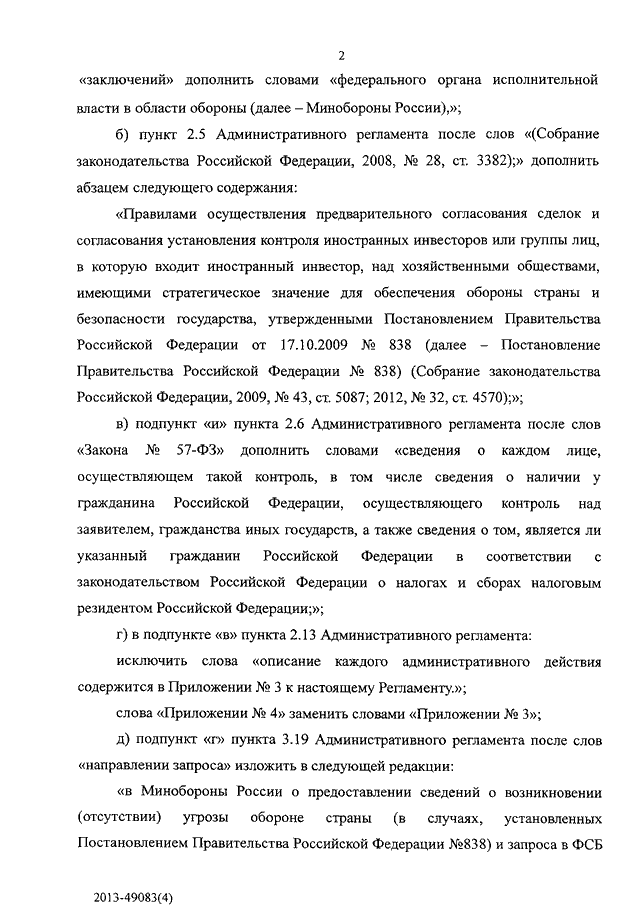 2

«заключений» дополнить словами «федерального органа исполнительной власти в области обороны (далее – Минобороны России),»;

б) пункт 2.5 Административного регламента после слов «(Собрание законодательства Российской Федерации, 2008, № 28, ст. 3382);» дополнить абзацем следующего содержания:

«Правилами осуществления предварительного согласования сделок и согласования установления контроля иностранных инвесторов или группы лиц, в которую входит иностранный инвестор, над хозяйственными обществами, имеющими стратегическое значение для обеспечения обороны страны и безопасности государства, утвержденными Постановлением Правительства Российской Федерации от 17.10.2009 № 838 (далее – Постановление Правительства Российской Федерации № 838) (Собрание законодательства Российской Федерации, 2009, № 43, ст. 5087; 2012, № 32, ст. 4570);»;

в) подпункт «и» пункта 2.6 Административного регламента после слов «Закона № 57-ФЗ» дополнить словами «сведения о каждом лице, осуществляющем такой контроль, в том числе сведения о наличии у гражданина Российской Федерации, осуществляющего контроль над заявителем, гражданства иных государств, а также сведения о том, является ли указанный гражданин Российской Федерации в соответствии с законодательством Российской Федерации о налогах и сборах налоговым резидентом Российской Федерации;»;

г) в подпункте «в» пункта 2.13 Административного регламента:

исключить слова «описание каждого административного действия содержится в Приложении № 3 к настоящему Регламенту.»;

слова «Приложении № 4» заменить словами «Приложении № 3»;

д) подпункт «г» пункта 3.19 Административного регламента после слов «направлении запроса» изложить в следующей редакции:

«в Минобороны России о предоставлении сведений о возникновении (отсутствии) угрозы обороне страны (в случаях, установленных Постановлением Правительства Российской Федерации №838) и запроса в ФСБ

2013-49083(4)